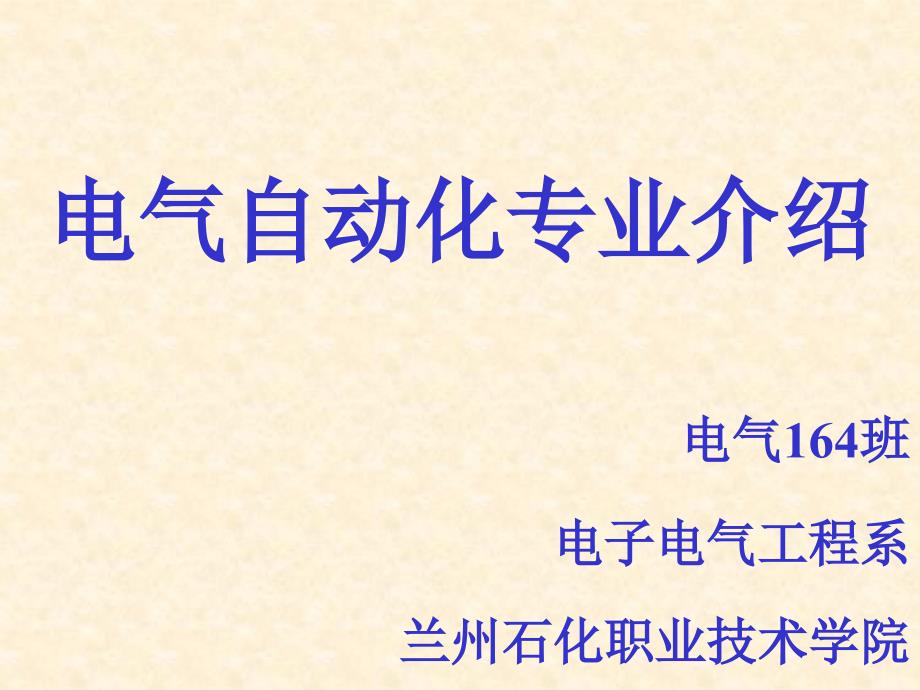 电气自动化专业介绍

电气164班

电子电气工程系

兰州石化职业技术学院